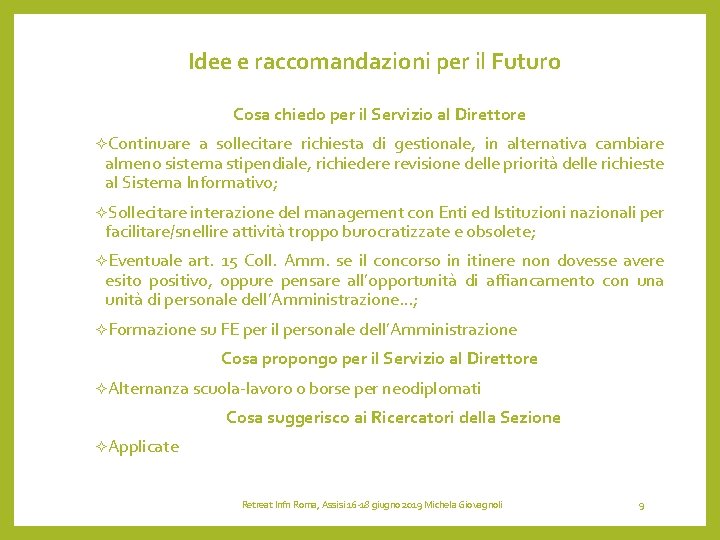 Idee e raccomandazioni per il Futuro

Cosa chiedo per il Servizio al Direttore

✧Continuare a sollecitare richiesta di gestionale, in alternativa cambiare almeno sistema stipendiale, richiedere revisione delle priorità delle richieste al Sistema Informativo;

✧Sollecitare interazione del management con Enti ed Istituzioni nazionali per facilitare/snellire attività troppo burocratizzate e obsolete;

✧Eventuale art. 15 Coll. Amm. se il concorso in itinere non dovesse avere esito positivo, oppure pensare all'opportunità di affiancamento con una unità di personale dell'Amministrazione…;

✧Formazione su FE per il personale dell'Amministrazione

Cosa propongo per il Servizio al Direttore

✧Alternanza scuola-lavoro o borse per neodiplomati

Cosa suggerisco ai Ricercatori della Sezione

✧Applicate

Retreat Infn Roma, Assisi 16-18 giugno 2019 Michela Giovagnoli

9